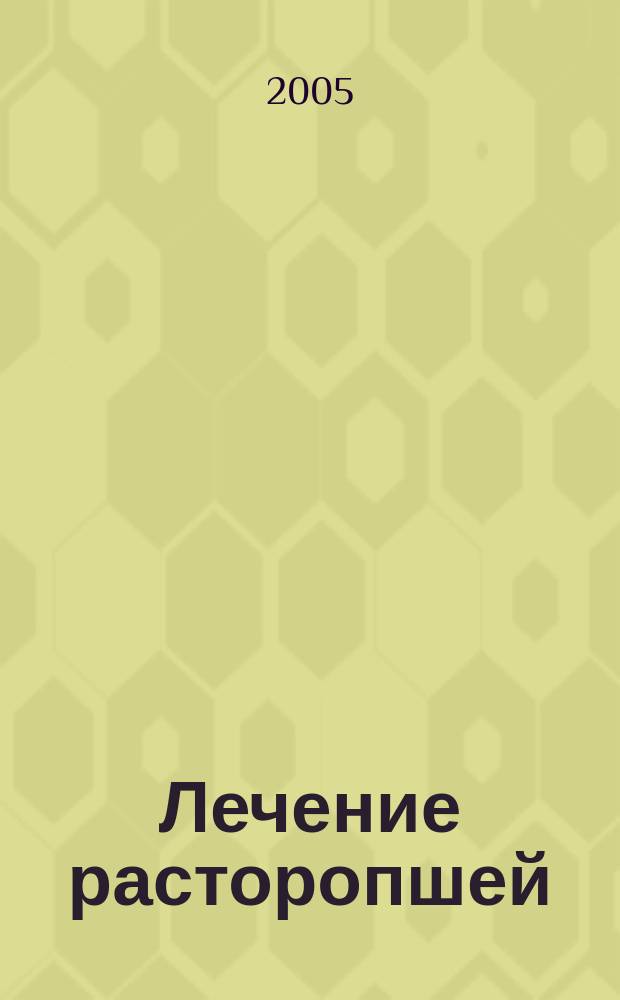 2005

Лечение расторопшей